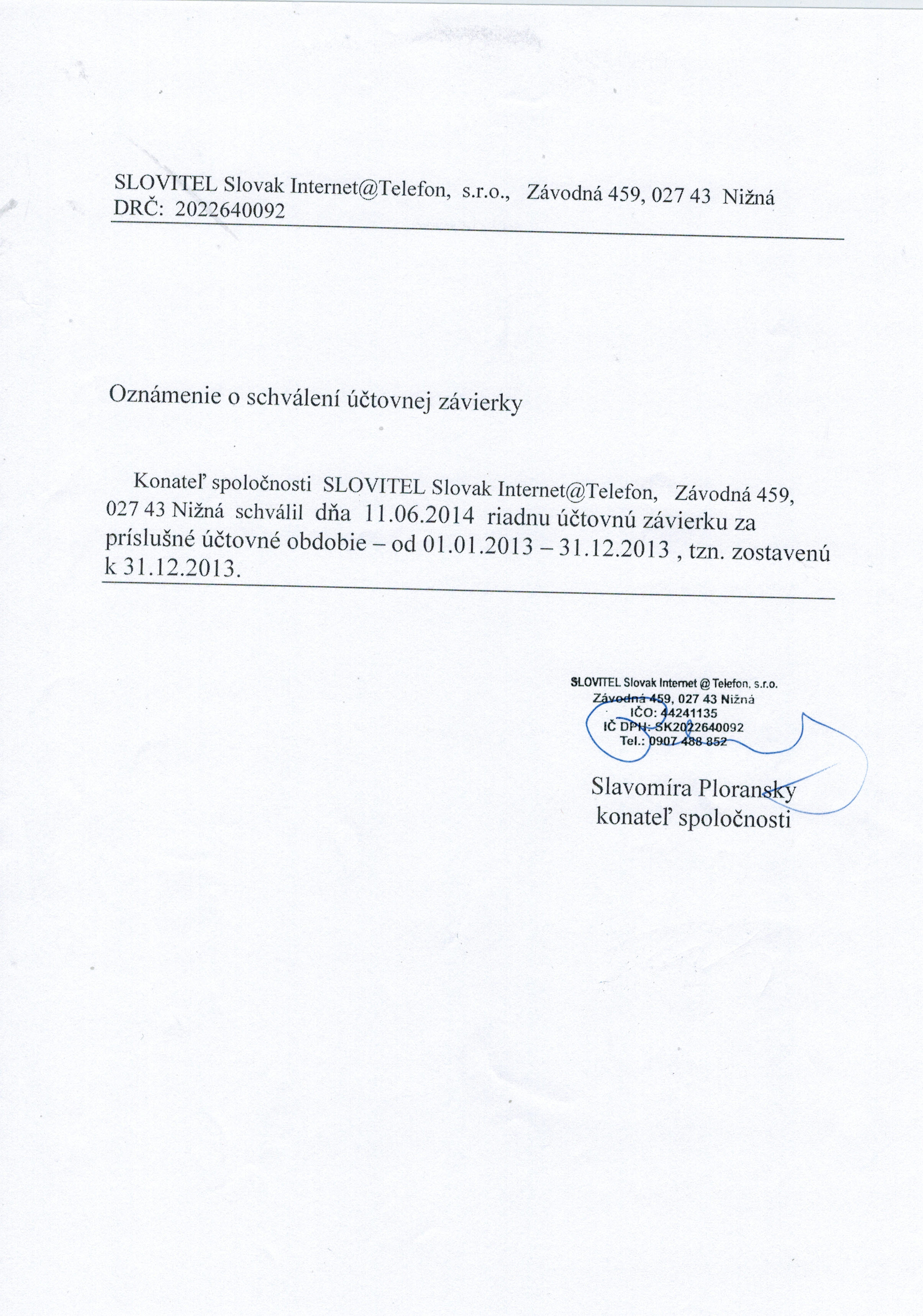 SLOVITEL Slovak Internet@Telefon, s.r.o., Závodná 459, 027 43 Nižná
DRČ: 2022640092

Oznámenie o schválení účtovnej závierky

Konateľ spoločnosti SLOVITEL Slovak Internet@Telefon, Závodná 459, 027 43 Nižná schválil dňa 11.06.2014 riadnu účtovnú závierku za príslušné účtovné obdobie – od 01.01.2013 – 31.12.2013 , tzn. zostavenú k 31.12.2013.

SLOVITEL Slovak Internet @ Telefon, s.r.o.
Závodná 459, 027 43 Nižná
IČO: 44241135
IČ DPH: SK2022640092
Tel.: 0907 488 852

Slavomíra Ploransky
konateľ spoločnosti